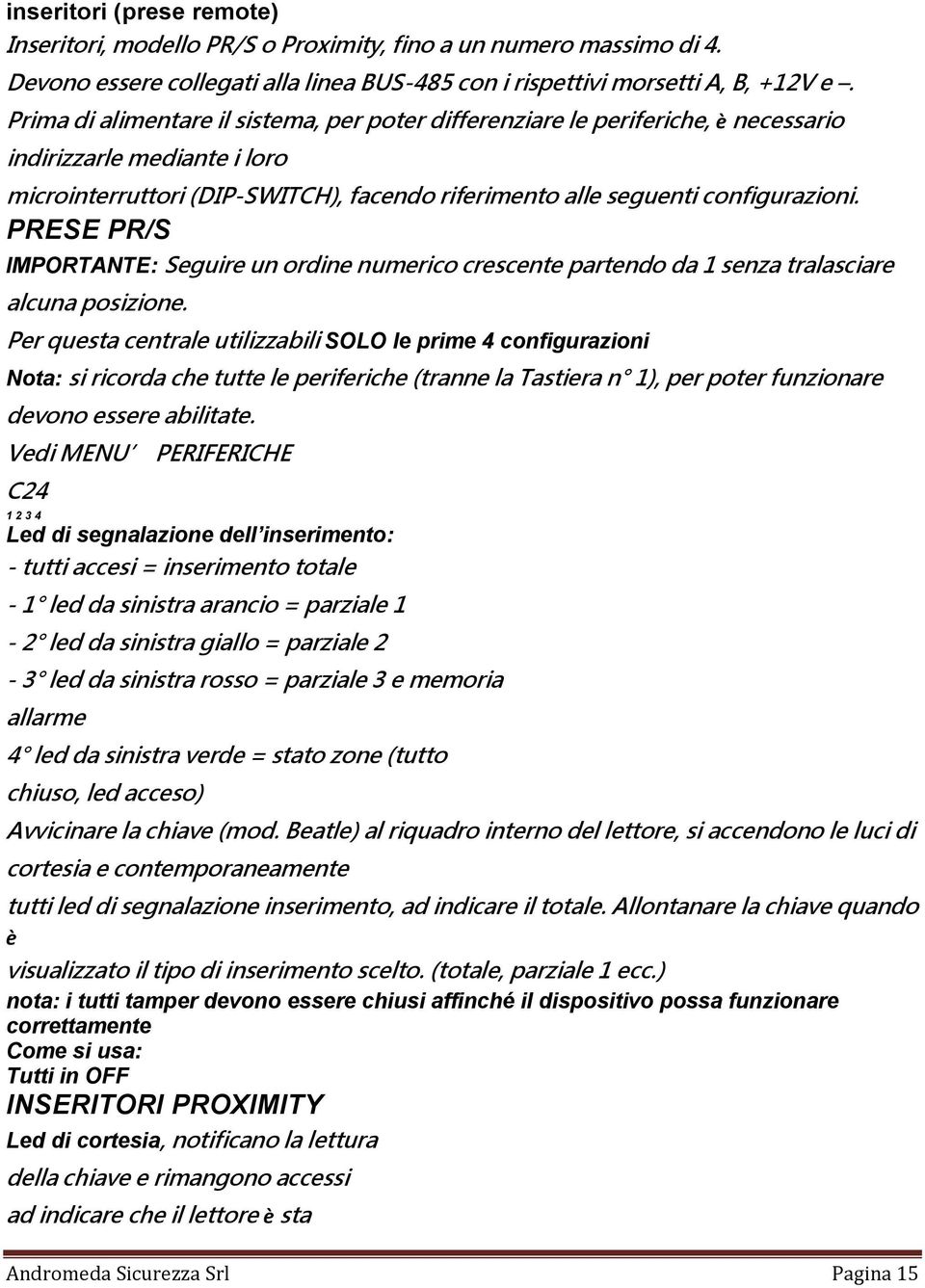 inseritori (prese remote)
Inseritori, modello PR/S o Proximity, fino a un numero massimo di 4. Devono essere collegati alla linea BUS-485 con i rispettivi morsetti A, B, +12V e –. Prima di alimentare il sistema, per poter differenziare le periferiche, è necessario indirizzarle mediante i loro microinterruttori (DIP-SWITCH), facendo riferimento alle seguenti configurazioni.
PRESE PR/S
IMPORTANTE: Seguire un ordine numerico crescente partendo da 1 senza tralasciare alcuna posizione.
Per questa centrale utilizzabili SOLO le prime 4 configurazioni
Nota: si ricorda che tutte le periferiche (tranne la Tastiera n° 1), per poter funzionare devono essere abilitate.
Vedi MENU' PERIFERICHE
C24
1 2 3 4
Led di segnalazione dell'inserimento:
- tutti accesi = inserimento totale
- 1° led da sinistra arancio = parziale 1
- 2° led da sinistra giallo = parziale 2
- 3° led da sinistra rosso = parziale 3 e memoria allarme
4° led da sinistra verde = stato zone (tutto chiuso, led acceso)
Avvicinare la chiave (mod. Beatle) al riquadro interno del lettore, si accendono le luci di cortesia e contemporaneamente tutti led di segnalazione inserimento, ad indicare il totale. Allontanare la chiave quando è visualizzato il tipo di inserimento scelto. (totale, parziale 1 ecc.)
nota: i tutti tamper devono essere chiusi affinché il dispositivo possa funzionare correttamente
Come si usa:
Tutti in OFF
INSERITORI PROXIMITY
Led di cortesia, notificano la lettura della chiave e rimangono accessi ad indicare che il lettore è sta

Andromeda Sicurezza Srl Pagina 15